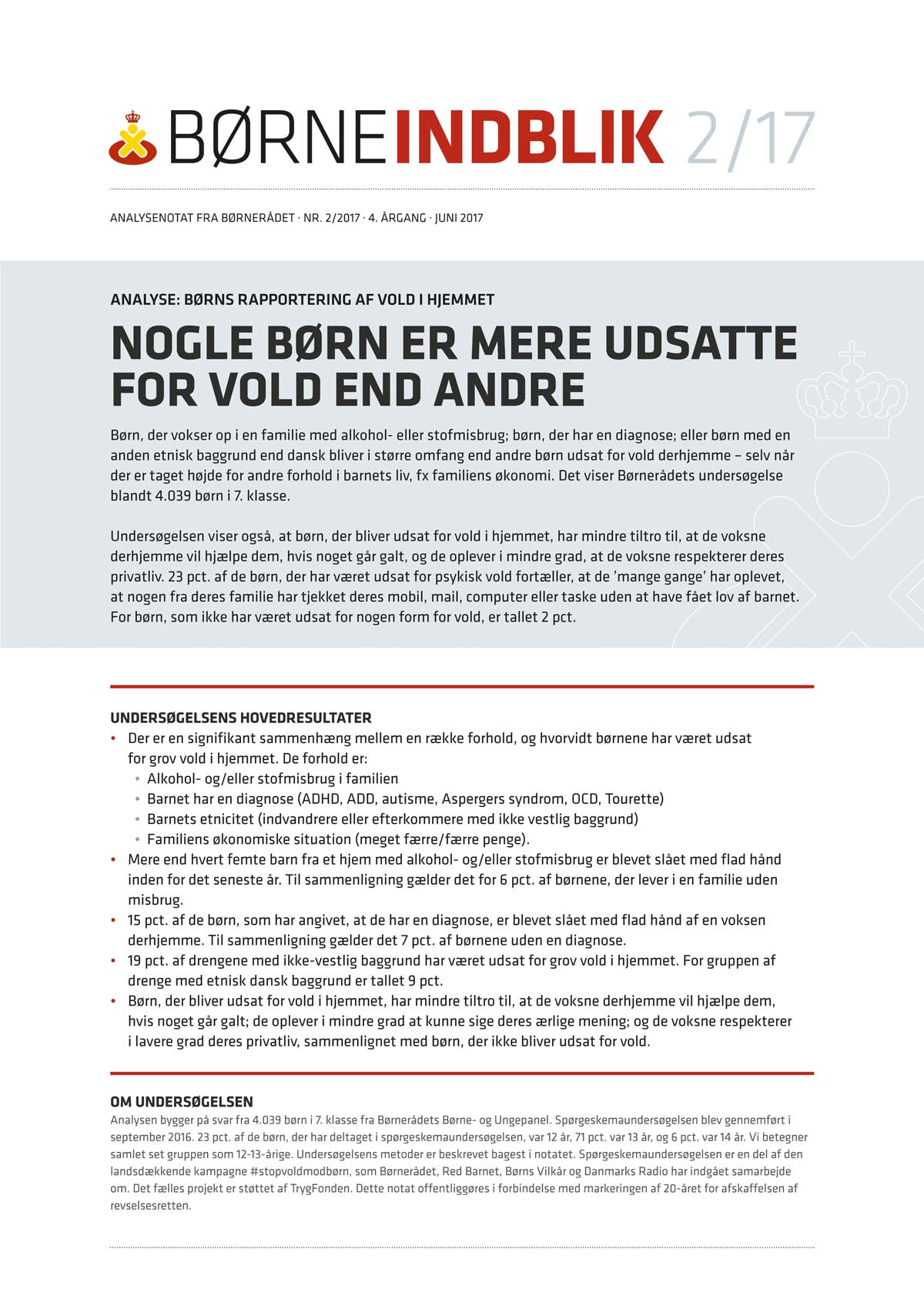 BØRNEINDBLIK 2/17

ANALYSENOTAT FRA BØRNERÅDET · NR. 2/2017 · 4. ÅRGANG · JUNI 2017

ANALYSE: BØRNS RAPPORTERING AF VOLD I HJEMMET

NOGLE BØRN ER MERE UDSATTE FOR VOLD END ANDRE

Børn, der vokser op i en familie med alkohol- eller stofmisbrug; børn, der har en diagnose; eller børn med en anden etnisk baggrund end dansk bliver i større omfang end andre børn udsat for vold derhjemme – selv når der er taget højde for andre forhold i barnets liv, fx familiens økonomi. Det viser Børnerådets undersøgelse blandt 4.039 børn i 7. klasse.

Undersøgelsen viser også, at børn, der bliver udsat for vold i hjemmet, har mindre tiltro til, at de voksne derhjemme vil hjælpe dem, hvis noget går galt, og de oplever i mindre grad, at de voksne respekterer deres privatliv. 23 pct. af de børn, der har været udsat for psykisk vold fortæller, at de 'mange gange' har oplevet, at nogen fra deres familie har tjekket deres mobil, mail, computer eller taske uden at have fået lov af barnet. For børn, som ikke har været udsat for nogen form for vold, er tallet 2 pct.

UNDERSØGELSENS HOVEDRESULTATER
• Der er en signifikant sammenhæng mellem en række forhold, og hvorvidt børnene har været udsat for grov vold i hjemmet. De forhold er:
  • Alkohol- og/eller stofmisbrug i familien
  • Barnet har en diagnose (ADHD, ADD, autisme, Aspergers syndrom, OCD, Tourette)
  • Barnets etnicitet (indvandrere eller efterkommere med ikke vestlig baggrund)
  • Familiens økonomiske situation (meget færre/færre penge).
• Mere end hvert femte barn fra et hjem med alkohol- og/eller stofmisbrug er blevet slået med flad hånd inden for det seneste år. Til sammenligning gælder det for 6 pct. af børnene, der lever i en familie uden misbrug.
• 15 pct. af de børn, som har angivet, at de har en diagnose, er blevet slået med flad hånd af en voksen derhjemme. Til sammenligning gælder det 7 pct. af børnene uden en diagnose.
• 19 pct. af drengene med ikke-vestlig baggrund har været udsat for grov vold i hjemmet. For gruppen af drenge med etnisk dansk baggrund er tallet 9 pct.
• Børn, der bliver udsat for vold i hjemmet, har mindre tiltro til, at de voksne derhjemme vil hjælpe dem, hvis noget går galt; de oplever i mindre grad at kunne sige deres ærlige mening; og de voksne respekterer i lavere grad deres privatliv, sammenlignet med børn, der ikke bliver udsat for vold.

OM UNDERSØGELSEN
Analysen bygger på svar fra 4.039 børn i 7. klasse fra Børnerådets Børne- og Ungepanel. Spørgeskemaundersøgelsen blev gennemført i september 2016. 23 pct. af de børn, der har deltaget i spørgeskemaundersøgelsen, var 12 år, 71 pct. var 13 år, og 6 pct. var 14 år. Vi betegner samlet set gruppen som 12-13-årige. Undersøgelsens metoder er beskrevet bagest i notatet. Spørgeskemaundersøgelsen er en del af den landsdækkende kampagne #stopvoldmodbørn, som Børnerådet, Red Barnet, Børns Vilkår og Danmarks Radio har indgået samarbejde om. Det fælles projekt er støttet af TrygFonden. Dette notat offentliggøres i forbindelse med markeringen af 20-året for afskaffelsen af revselsesretten.